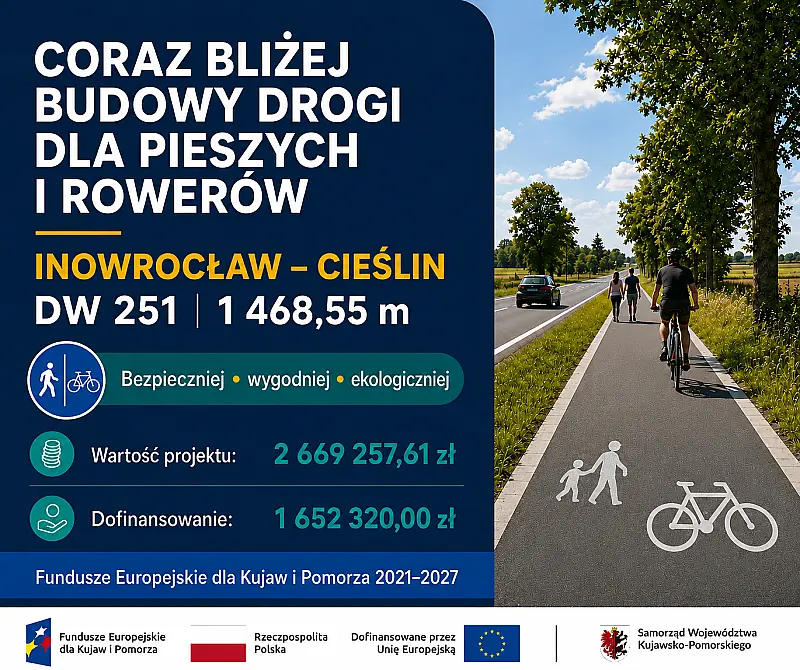 CORAZ BLIŻEJ BUDOWY DROGI DLA PIESZYCH I ROWERÓW

INOWROCŁAW – CIEŚLIN

DW 251 | 1 468,55 m

Bezpieczniej • wygodniej • ekologiczniej

Wartość projektu: 2 669 257,61 zł

Dofinansowanie: 1 652 320,00 zł

Fundusze Europejskie dla Kujaw i Pomorza 2021–2027

Fundusze Europejskie
dla Kujaw i Pomorza

Rzeczpospolita
Polska

Dofinansowane przez
Unię Europejską

Samorząd Województwa
Kujawsko-Pomorskiego